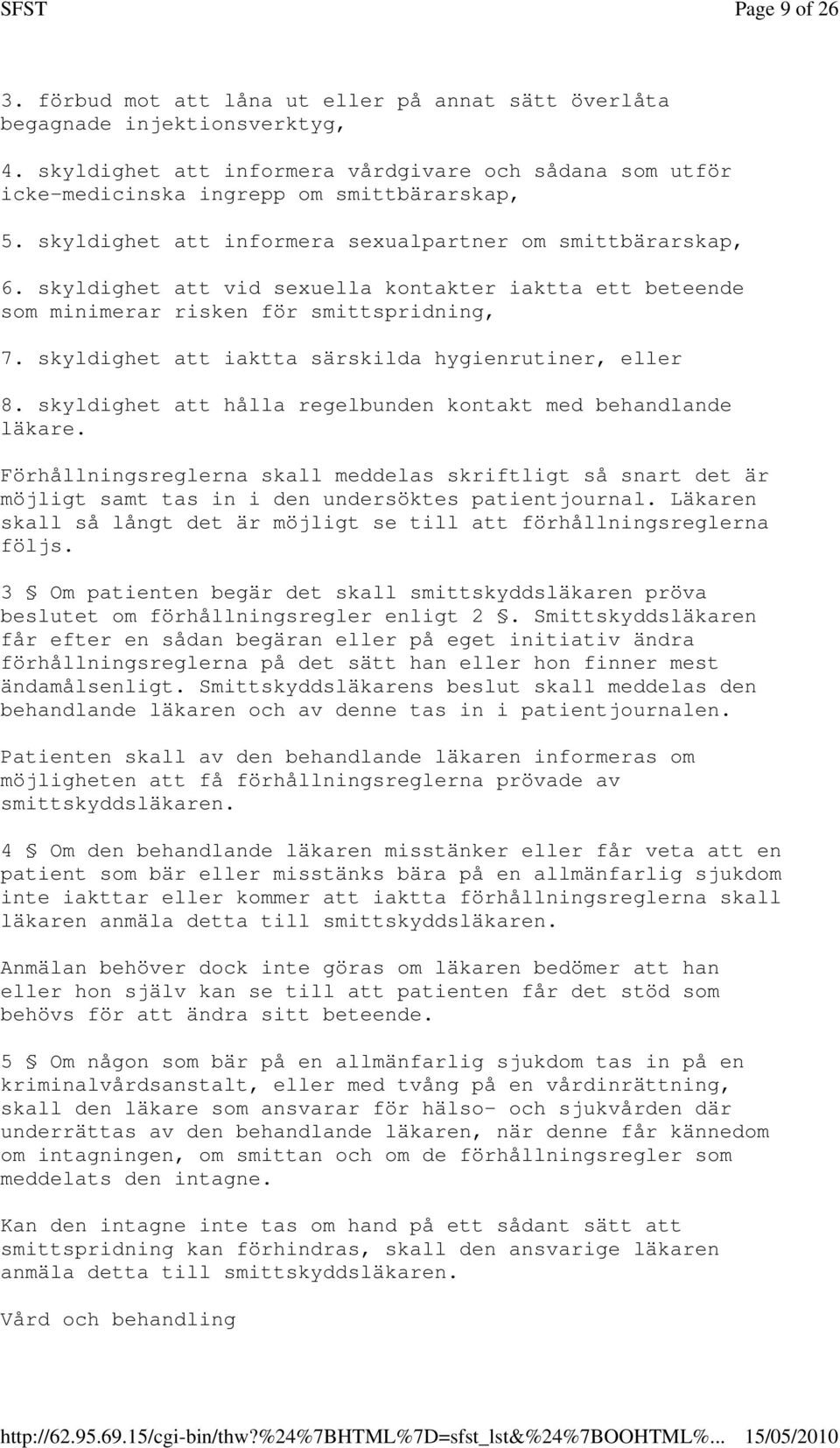 SFST Page 9 of 26

3. förbud mot att låna ut eller på annat sätt överlåta begagnade injektionsverktyg,

4. skyldighet att informera vårdgivare och sådana som utför icke-medicinska ingrepp om smittbärarskap,

5. skyldighet att informera sexualpartner om smittbärarskap,

6. skyldighet att vid sexuella kontakter iaktta ett beteende som minimerar risken för smittspridning,

7. skyldighet att iaktta särskilda hygienrutiner, eller

8. skyldighet att hålla regelbunden kontakt med behandlande läkare.

Förhållningsreglerna skall meddelas skriftligt så snart det är möjligt samt tas in i den undersöktes patientjournal. Läkaren skall så långt det är möjligt se till att förhållningsreglerna följs.

3 § Om patienten begär det skall smittskyddsläkaren pröva beslutet om förhållningsregler enligt 2 §. Smittskyddsläkaren får efter en sådan begäran eller på eget initiativ ändra förhållningsreglerna på det sätt han eller hon finner mest ändamålsenligt. Smittskyddsläkarens beslut skall meddelas den behandlande läkaren och av denne tas in i patientjournalen.

Patienten skall av den behandlande läkaren informeras om möjligheten att få förhållningsreglerna prövade av smittskyddsläkaren.

4 § Om den behandlande läkaren misstänker eller får veta att en patient som bär eller misstänks bära på en allmänfarlig sjukdom inte iakttar eller kommer att iaktta förhållningsreglerna skall läkaren anmäla detta till smittskyddsläkaren.

Anmälan behöver dock inte göras om läkaren bedömer att han eller hon själv kan se till att patienten får det stöd som behövs för att ändra sitt beteende.

5 § Om någon som bär på en allmänfarlig sjukdom tas in på en kriminalvårdsanstalt, eller med tvång på en vårdinrättning, skall den läkare som ansvarar för hälso- och sjukvården där underrättas av den behandlande läkaren, när denne får kännedom om intagningen, om smittan och om de förhållningsregler som meddelats den intagne.

Kan den intagne inte tas om hand på ett sådant sätt att smittspridning kan förhindras, skall den ansvarige läkaren anmäla detta till smittskyddsläkaren.

Vård och behandling

http://62.95.69.15/cgi-bin/thw?%24%7BHTML%7D=sfst_lst&%24%7BOOHTML%... 15/05/2010